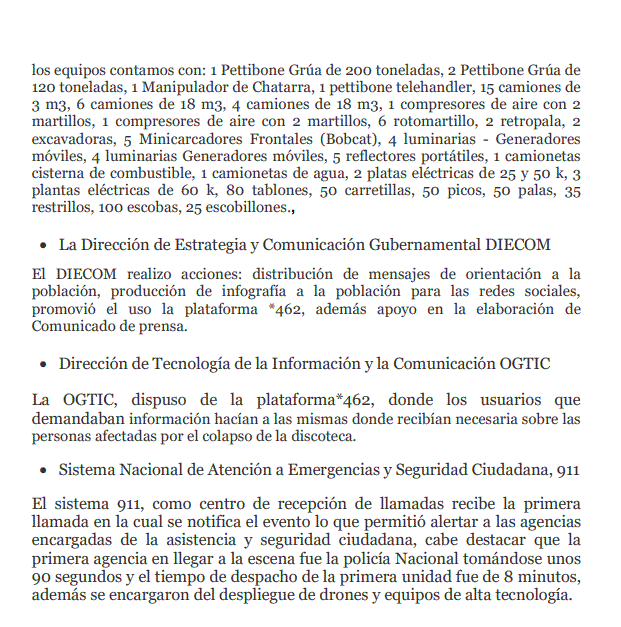 los equipos contamos con: 1 Pettibone Grúa de 200 toneladas, 2 Pettibone Grúa de 120 toneladas, 1 Manipulador de Chatarra, 1 pettibone telehandler, 15 camiones de 3 m3, 6 camiones de 18 m3, 4 camiones de 18 m3, 1 compresores de aire con 2 martillos, 1 compresores de aire con 2 martillos, 6 rotomartillo, 2 retropala, 2 excavadoras, 5 Minicarcadores Frontales (Bobcat), 4 luminarias - Generadores móviles, 4 luminarias Generadores móviles, 5 reflectores portátiles, 1 camionetas cisterna de combustible, 1 camionetas de agua, 2 platas eléctricas de 25 y 50 k, 3 plantas eléctricas de 60 k, 80 tablones, 50 carretillas, 50 picos, 50 palas, 35 restrillos, 100 escobas, 25 escobillones.,

• La Dirección de Estrategia y Comunicación Gubernamental DIECOM

El DIECOM realizo acciones: distribución de mensajes de orientación a la población, producción de infografía a la población para las redes sociales, promovió el uso la plataforma *462, además apoyo en la elaboración de Comunicado de prensa.

• Dirección de Tecnología de la Información y la Comunicación OGTIC

La OGTIC, dispuso de la plataforma*462, donde los usuarios que demandaban información hacían a las mismas donde recibían necesaria sobre las personas afectadas por el colapso de la discoteca.

• Sistema Nacional de Atención a Emergencias y Seguridad Ciudadana, 911

El sistema 911, como centro de recepción de llamadas recibe la primera llamada en la cual se notifica el evento lo que permitió alertar a las agencias encargadas de la asistencia y seguridad ciudadana, cabe destacar que la primera agencia en llegar a la escena fue la policía Nacional tomándose unos 90 segundos y el tiempo de despacho de la primera unidad fue de 8 minutos, además se encargaron del despliegue de drones y equipos de alta tecnología.